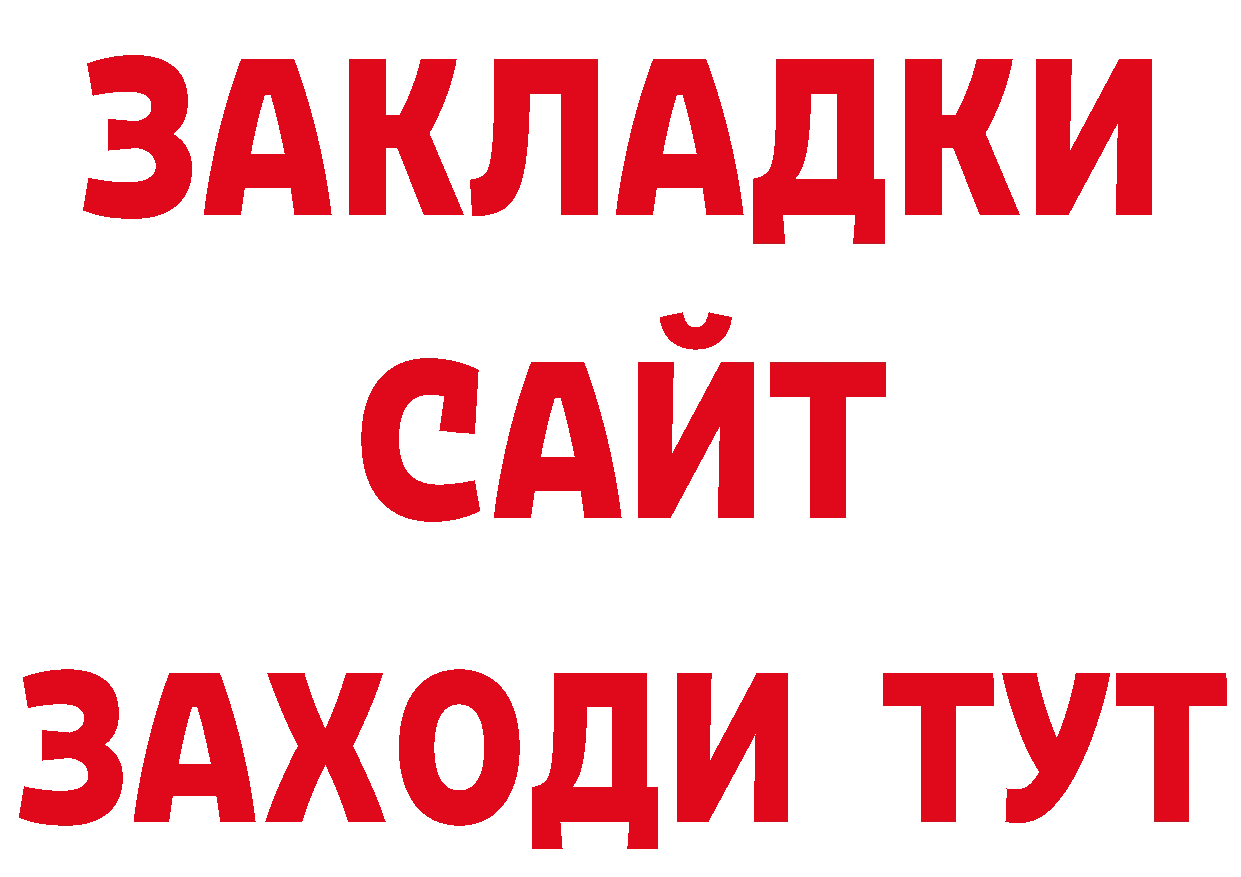 ЗАКЛАДКИ
САЙТ
ЗАХОДИ ТУТ